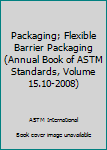 Packaging; Flexible Barrier Packaging (Annual Book of ASTM Standards, Volume 15.10-2008)

ASTM International

Book cover image unavailable